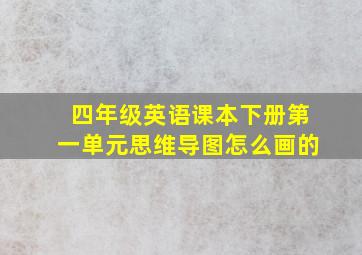 四年级英语课本下册第一单元思维导图怎么画的